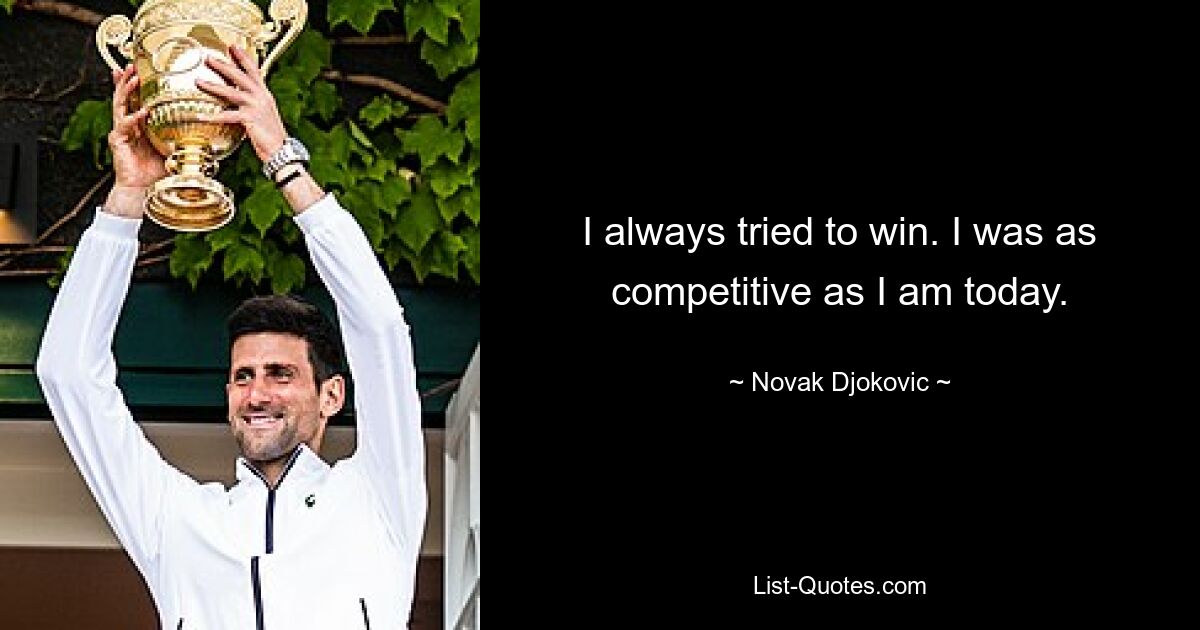 I always tried to win. I was as competitive as I am today.

~ Novak Djokovic ~

List-Quotes.com